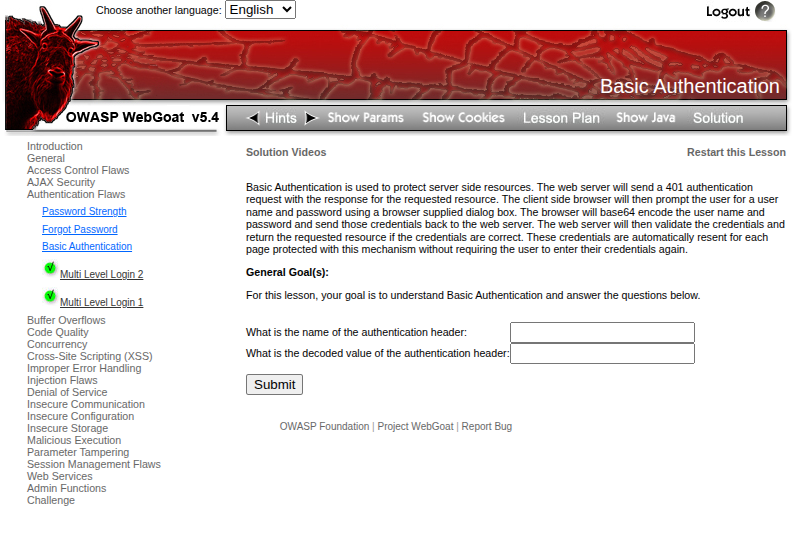 Choose another language: English

Logout ?

Basic Authentication

OWASP WebGoat v5.4

Hints Show Params Show Cookies Lesson Plan Show Java Solution

Introduction
General
Access Control Flaws
AJAX Security
Authentication Flaws
Password Strength
Forgot Password
Basic Authentication
Multi Level Login 2
Multi Level Login 1
Buffer Overflows
Code Quality
Concurrency
Cross-Site Scripting (XSS)
Improper Error Handling
Injection Flaws
Denial of Service
Insecure Communication
Insecure Configuration
Insecure Storage
Malicious Execution
Parameter Tampering
Session Management Flaws
Web Services
Admin Functions
Challenge

Solution Videos

Restart this Lesson

Basic Authentication is used to protect server side resources. The web server will send a 401 authentication request with the response for the requested resource. The client side browser will then prompt the user for a user name and password using a browser supplied dialog box. The browser will base64 encode the user name and password and send those credentials back to the web server. The web server will then validate the credentials and return the requested resource if the credentials are correct. These credentials are automatically resent for each page protected with this mechanism without requiring the user to enter their credentials again.

General Goal(s):

For this lesson, your goal is to understand Basic Authentication and answer the questions below.

What is the name of the authentication header:
What is the decoded value of the authentication header:

Submit

OWASP Foundation | Project WebGoat | Report Bug